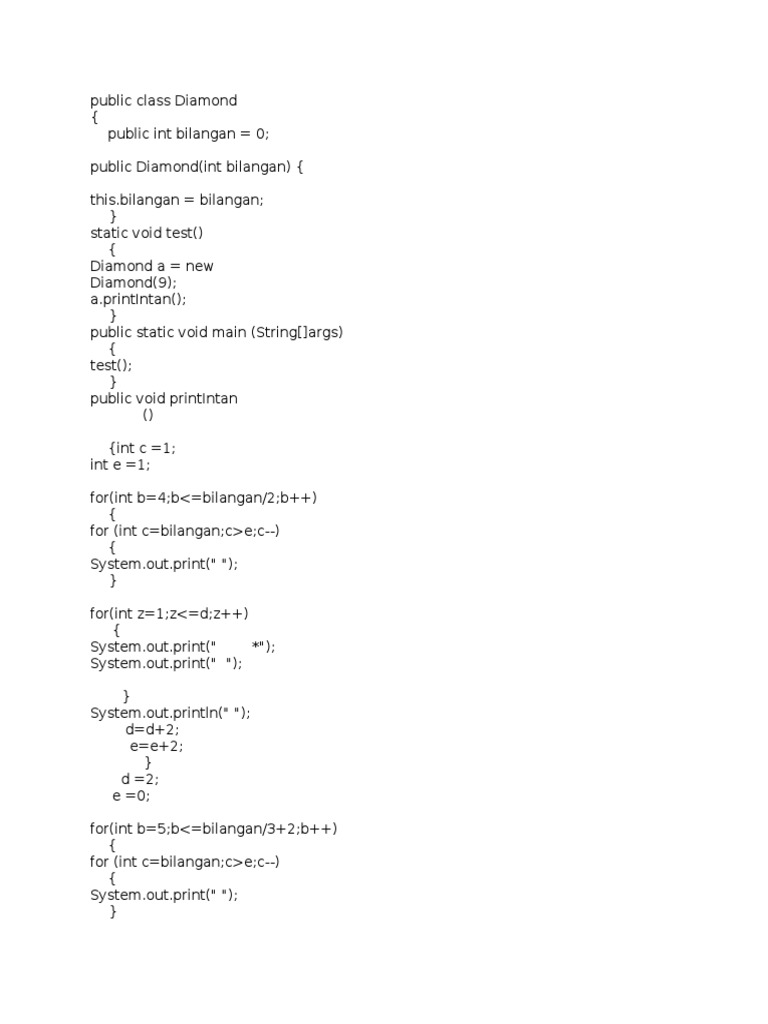 public class Diamond
{
    public int bilangan = 0;

public Diamond(int bilangan) {

this.bilangan = bilangan;
    }
static void test()
    {
Diamond a = new
Diamond(9);
a.printIntan();
    }
public static void main (String[]args)
    {
test();
    }
public void printIntan
            ()

    {int c =1;
int e =1;

for(int b=4;b<=bilangan/2;b++)
    {
for (int c=bilangan;c>e;c--)
    {
System.out.print(" ");
    }

for(int z=1;z<=d;z++)
     {
System.out.print("        *");
System.out.print("  ");

       }
System.out.println(" ");
        d=d+2;
         e=e+2;
            }
       d =2;
     e =0;

for(int b=5;b<=bilangan/3+2;b++)
    {
for (int c=bilangan;c>e;c--)
    {
System.out.print(" ");
    }